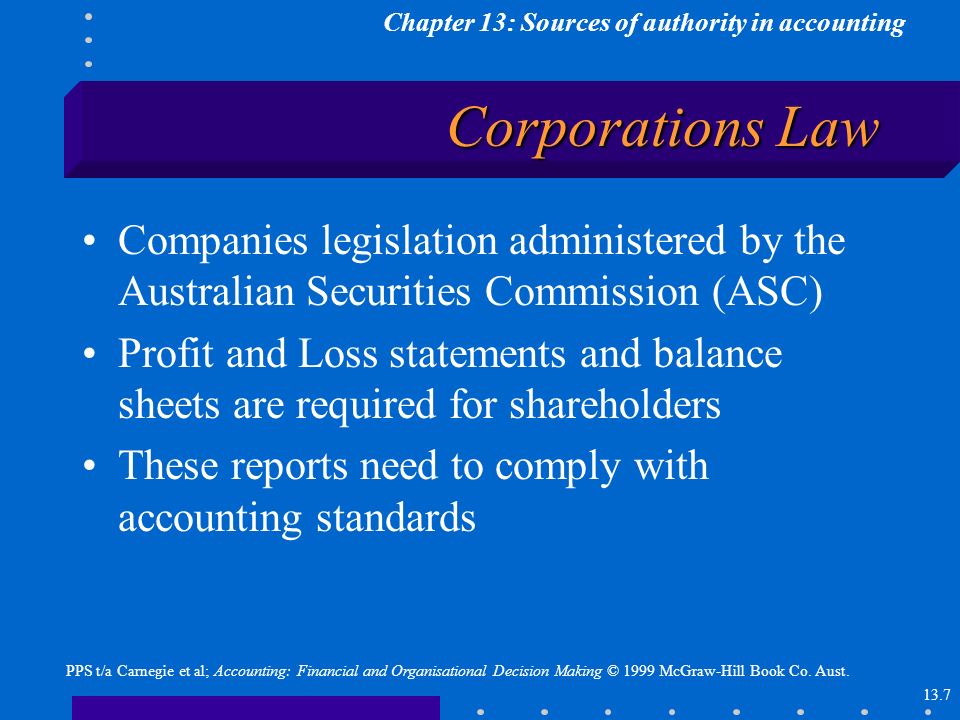 Chapter 13: Sources of authority in accounting

Corporations Law

• Companies legislation administered by the Australian Securities Commission (ASC)

• Profit and Loss statements and balance sheets are required for shareholders

• These reports need to comply with accounting standards

PPS t/a Carnegie et al; Accounting: Financial and Organisational Decision Making © 1999 McGraw-Hill Book Co. Aust.

13.7